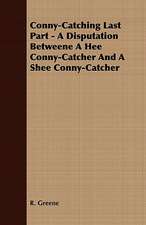 Conny-Catching Last Part - A Disputation Betweene A Hee Conny-Catcher And A Shee Conny-Catcher

R. Greene